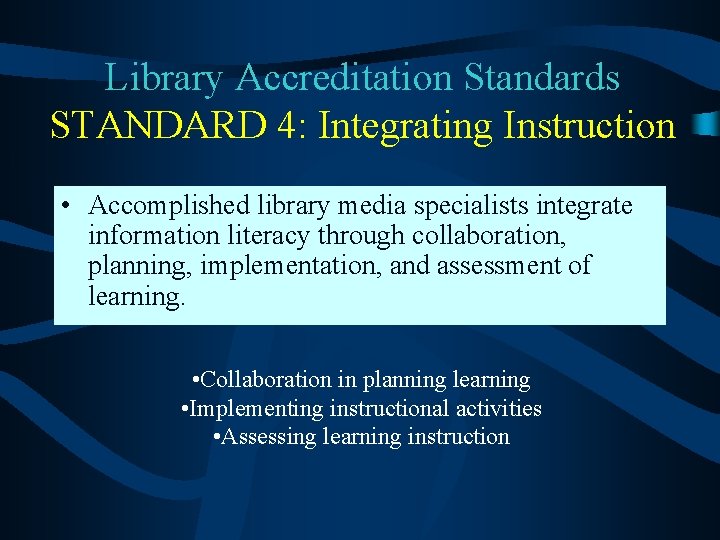 Library Accreditation Standards
STANDARD 4: Integrating Instruction

• Accomplished library media specialists integrate information literacy through collaboration, planning, implementation, and assessment of learning.

•Collaboration in planning learning
•Implementing instructional activities
•Assessing learning instruction